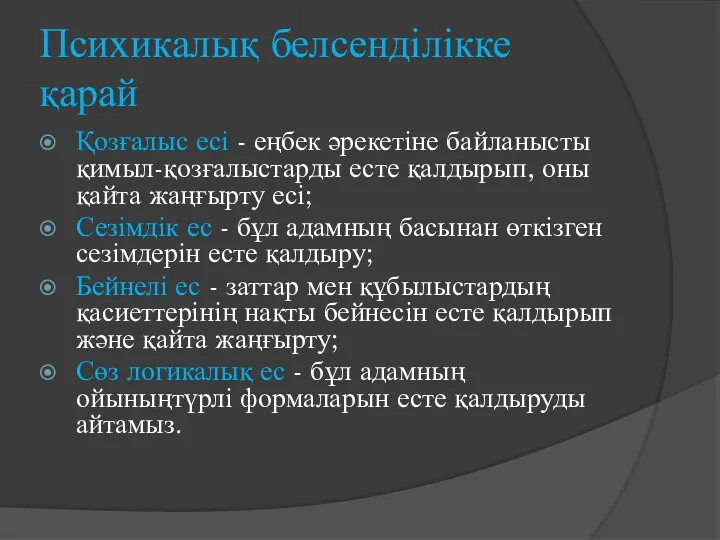 Психикалық белсенділікке қарай

Қозғалыс есі - еңбек әрекетіне байланысты қимыл-қозғалыстарды есте қалдырып, оны қайта жаңғырту есі;

Сезімдік ес - бұл адамның басынан өткізген сезімдерін есте қалдыру;

Бейнелі ес - заттар мен құбылыстардың қасиеттерінің нақты бейнесін есте қалдырып және қайта жаңғырту;

Сөз логикалық ес - бұл адамның ойыныңтүрлі формаларын есте қалдыруды айтамыз.